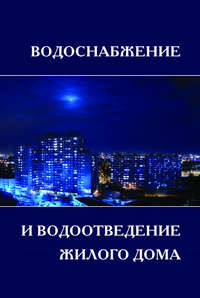 ВОДОСНАБЖЕНИЕ

И ВОДООТВЕДЕНИЕ ЖИЛОГО ДОМА